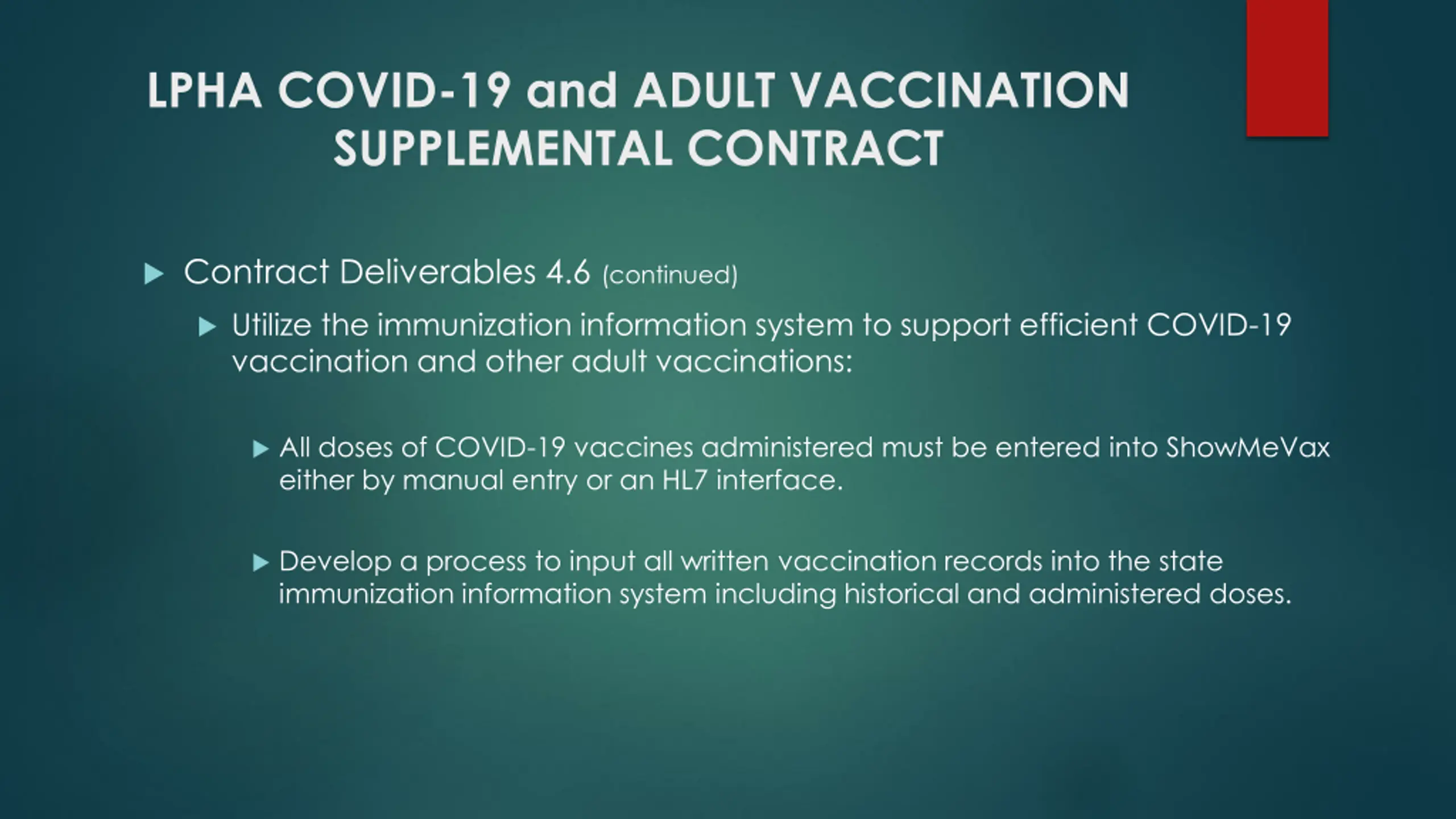 LPHA COVID-19 and ADULT VACCINATION SUPPLEMENTAL CONTRACT

▶ Contract Deliverables 4.6 (continued)

▶ Utilize the immunization information system to support efficient COVID-19 vaccination and other adult vaccinations:

▶ All doses of COVID-19 vaccines administered must be entered into ShowMeVax either by manual entry or an HL7 interface.

▶ Develop a process to input all written vaccination records into the state immunization information system including historical and administered doses.